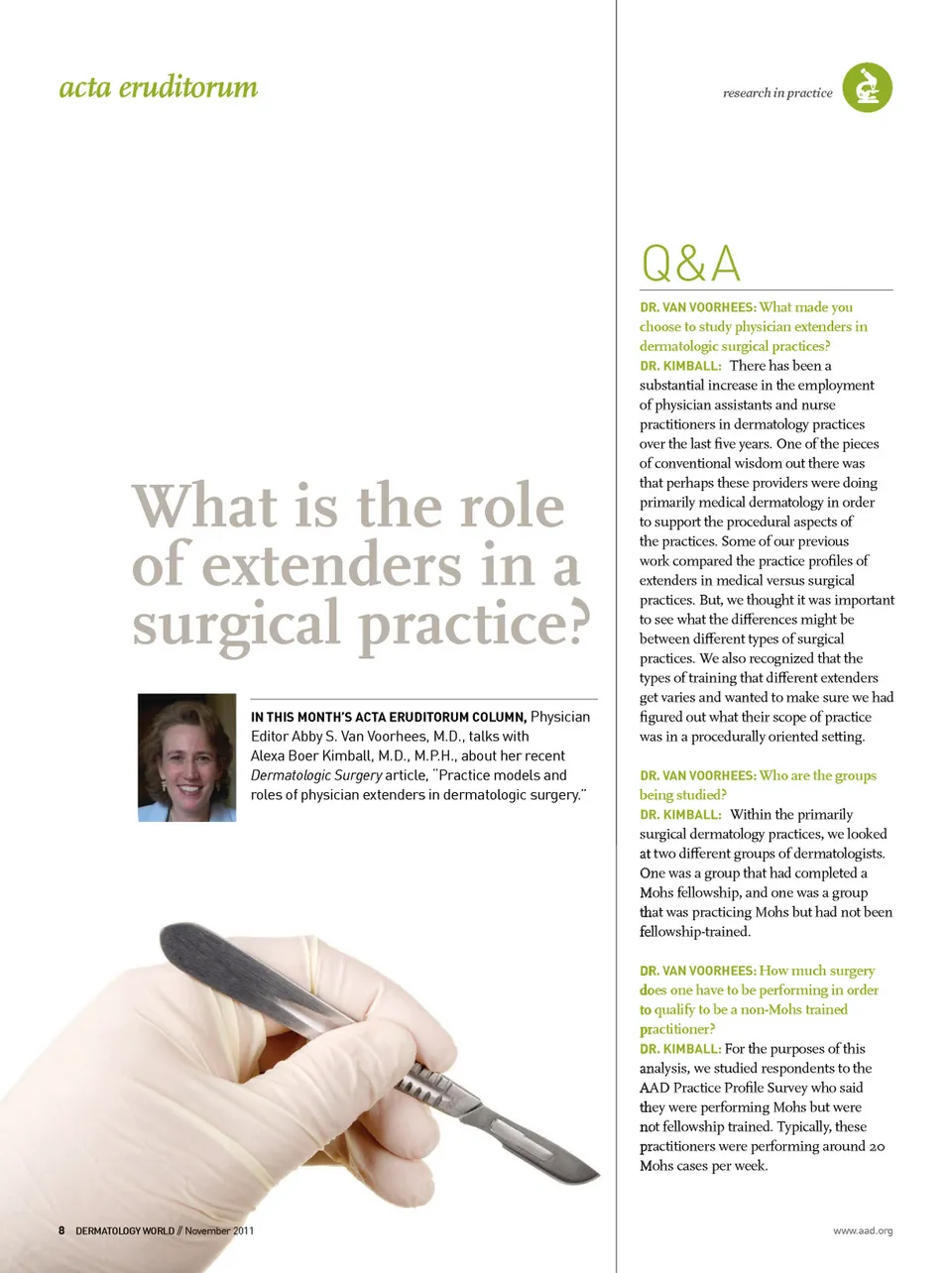 acta eruditorum

research in practice

What is the role of extenders in a surgical practice?

IN THIS MONTH'S ACTA ERUDITORUM COLUMN, Physician Editor Abby S. Van Voorhees, M.D., talks with Alexa Boer Kimball, M.D., M.P.H., about her recent Dermatologic Surgery article, "Practice models and roles of physician extenders in dermatologic surgery."

Q&A

DR. VAN VOORHEES: What made you choose to study physician extenders in dermatologic surgical practices?
DR. KIMBALL: There has been a substantial increase in the employment of physician assistants and nurse practitioners in dermatology practices over the last five years. One of the pieces of conventional wisdom out there was that perhaps these providers were doing primarily medical dermatology in order to support the procedural aspects of the practices. Some of our previous work compared the practice profiles of extenders in medical versus surgical practices. But, we thought it was important to see what the differences might be between different types of surgical practices. We also recognized that the types of training that different extenders get varies and wanted to make sure we had figured out what their scope of practice was in a procedurally oriented setting.

DR. VAN VOORHEES: Who are the groups being studied?
DR. KIMBALL: Within the primarily surgical dermatology practices, we looked at two different groups of dermatologists. One was a group that had completed a Mohs fellowship, and one was a group that was practicing Mohs but had not been fellowship-trained.

DR. VAN VOORHEES: How much surgery does one have to be performing in order to qualify to be a non-Mohs trained practitioner?
DR. KIMBALL: For the purposes of this analysis, we studied respondents to the AAD Practice Profile Survey who said they were performing Mohs but were not fellowship trained. Typically, these practitioners were performing around 20 Mohs cases per week.

8 DERMATOLOGY WORLD // November 2011

www.aad.org